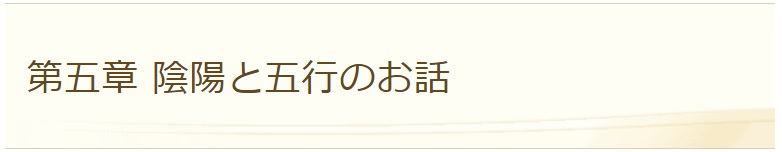 第五章 陰陽と五行のお話